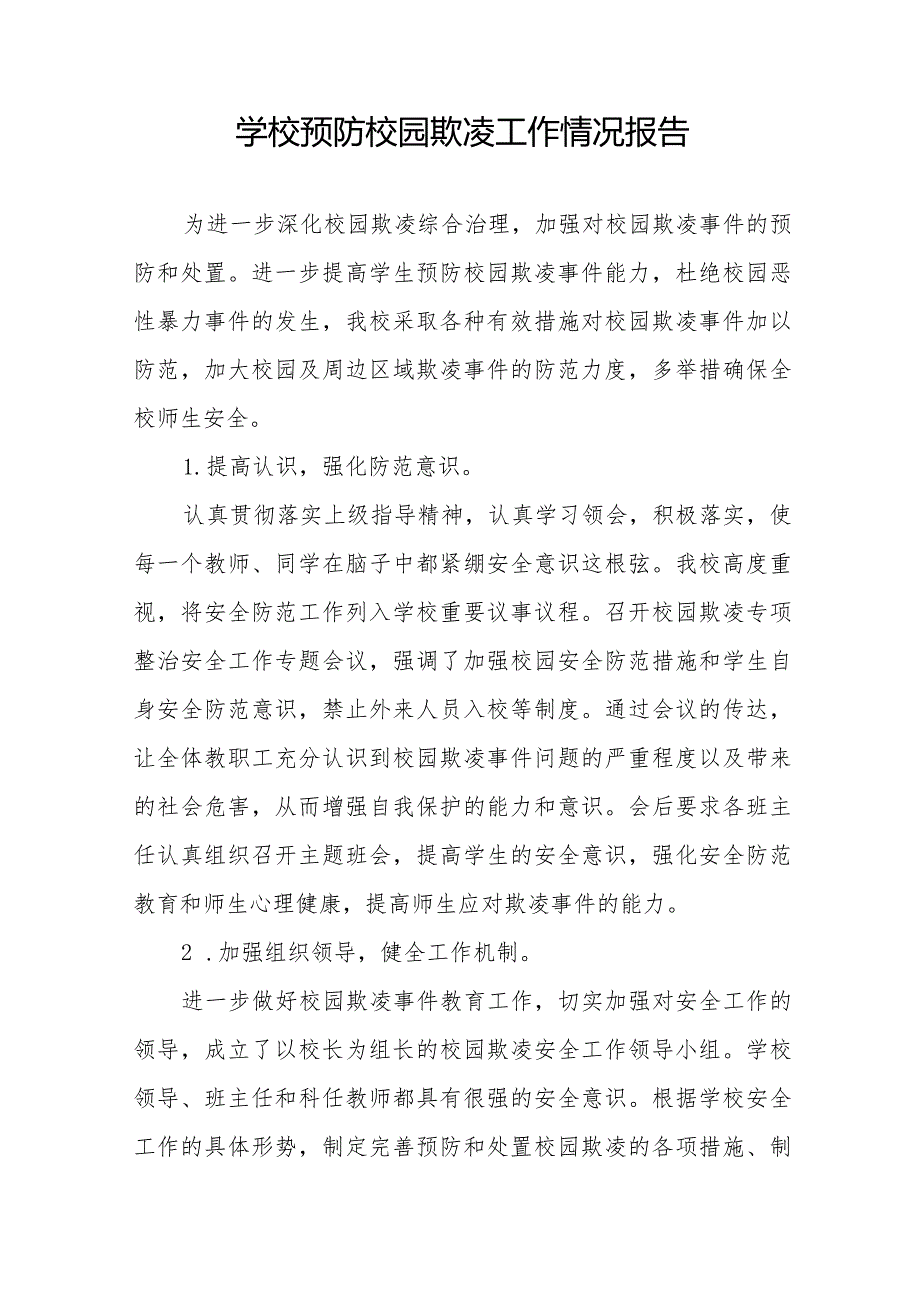 学校预防校园欺凌工作情况报告

为进一步深化校园欺凌综合治理，加强对校园欺凌事件的预防和处置。进一步提高学生预防校园欺凌事件能力，杜绝校园恶性暴力事件的发生，我校采取各种有效措施对校园欺凌事件加以防范，加大校园及周边区域欺凌事件的防范力度，多举措确保全校师生安全。

1.提高认识，强化防范意识。

认真贯彻落实上级指导精神，认真学习领会，积极落实，使每一个教师、同学在脑子中都紧绷安全意识这根弦。我校高度重视，将安全防范工作列入学校重要议事议程。召开校园欺凌专项整治安全工作专题会议，强调了加强校园安全防范措施和学生自身安全防范意识，禁止外来人员入校等制度。通过会议的传达，让全体教职工充分认识到校园欺凌事件问题的严重程度以及带来的社会危害，从而增强自我保护的能力和意识。会后要求各班主任认真组织召开主题班会，提高学生的安全意识，强化安全防范教育和师生心理健康，提高师生应对欺凌事件的能力。

2 .加强组织领导，健全工作机制。

进一步做好校园欺凌事件教育工作，切实加强对安全工作的领导，成立了以校长为组长的校园欺凌安全工作领导小组。学校领导、班主任和科任教师都具有很强的安全意识。根据学校安全工作的具体形势，制定完善预防和处置校园欺凌的各项措施、制